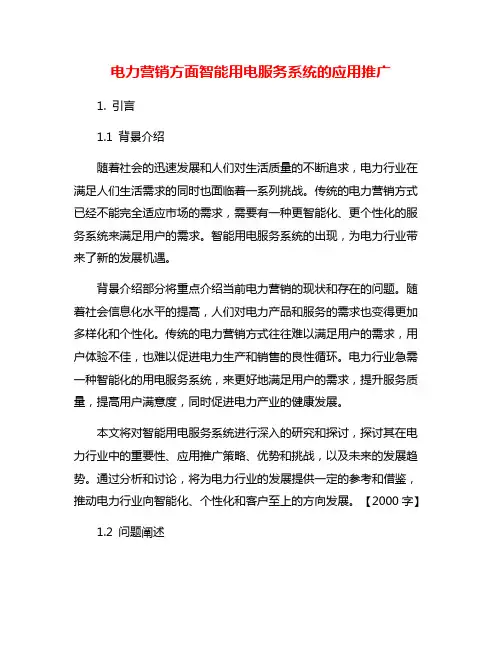 电力营销方面智能用电服务系统的应用推广

1. 引言

1.1 背景介绍

随着社会的迅速发展和人们对生活质量的不断追求，电力行业在满足人们生活需求的同时也面临着一系列挑战。传统的电力营销方式已经不能完全适应市场的需求，需要有一种更智能化、更个性化的服务系统来满足用户的需求。智能用电服务系统的出现，为电力行业带来了新的发展机遇。

背景介绍部分将重点介绍当前电力营销的现状和存在的问题。随着社会信息化水平的提高，人们对电力产品和服务的需求也变得更加多样化和个性化。传统的电力营销方式往往难以满足用户的需求，用户体验不佳，也难以促进电力生产和销售的良性循环。电力行业急需一种智能化的用电服务系统，来更好地满足用户的需求，提升服务质量，提高用户满意度，同时促进电力产业的健康发展。

本文将对智能用电服务系统进行深入的研究和探讨，探讨其在电力行业中的重要性、应用推广策略、优势和挑战，以及未来的发展趋势。通过分析和讨论，将为电力行业的发展提供一定的参考和借鉴，推动电力行业向智能化、个性化和客户至上的方向发展。【2000 字】

1.2 问题阐述